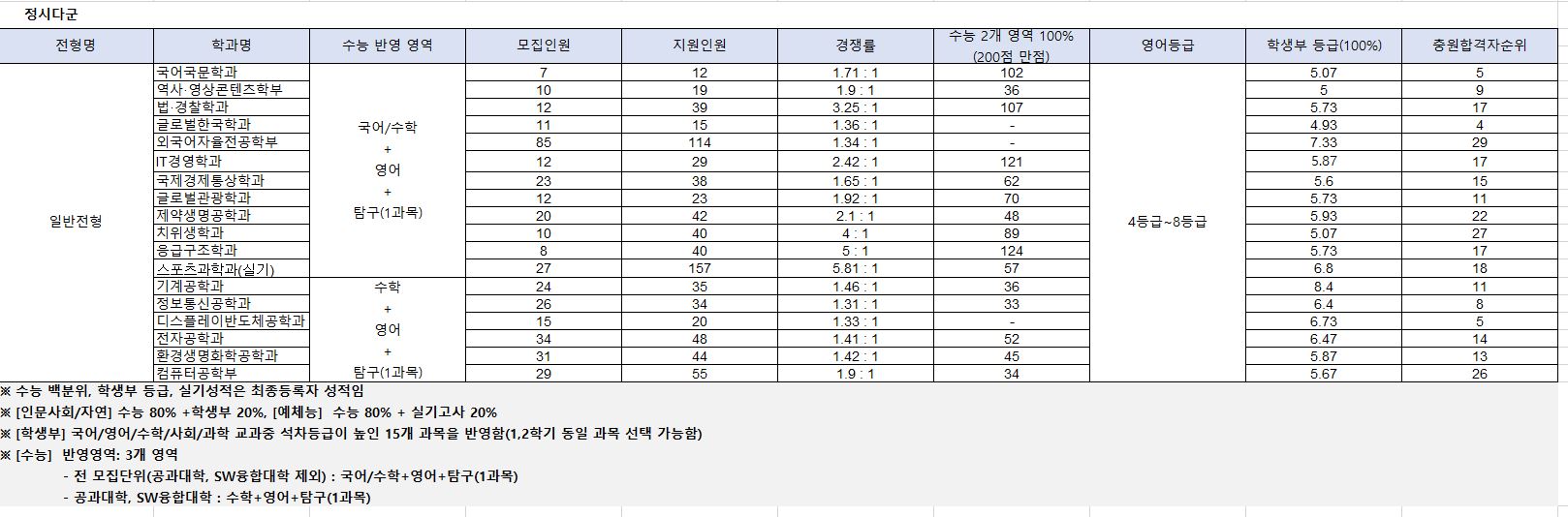 정시다군

| 전형명 | 학과명 | 수능 반영 영역 | 모집인원 | 지원인원 | 경쟁률 | 수능 2개 영역 100% (200점 만점) | 영어등급 | 학생부 등급(100%) | 충원합격자순위 |
|---|---|---|---|---|---|---|---|---|---|
| 일반전형 | 국어국문학과 | 국어/수학 + 영어 + 탐구(1과목) | 7 | 12 | 1.71 : 1 | 102 | 4등급~8등급 | 5.07 | 5 |
| | 역사·영상콘텐츠학부 | | 10 | 19 | 1.9 : 1 | 36 | | 5 | 9 |
| | 법·경찰학과 | | 12 | 39 | 3.25 : 1 | 107 | | 5.73 | 17 |
| | 글로벌한국학과 | | 11 | 15 | 1.36 : 1 | - | | 4.93 | 4 |
| | 외국어자율전공학부 | | 85 | 114 | 1.34 : 1 | - | | 7.33 | 29 |
| | IT경영학과 | | 12 | 29 | 2.42 : 1 | 121 | | 5.87 | 17 |
| | 국제경제통상학과 | | 23 | 38 | 1.65 : 1 | 62 | | 5.6 | 15 |
| | 글로벌관광학과 | | 12 | 23 | 1.92 : 1 | 70 | | 5.73 | 11 |
| | 제약생명공학과 | | 20 | 42 | 2.1 : 1 | 48 | | 5.93 | 22 |
| | 치위생학과 | | 10 | 40 | 4 : 1 | 89 | | 5.07 | 27 |
| | 응급구조학과 | | 8 | 40 | 5 : 1 | 124 | | 5.73 | 17 |
| | 스포츠과학과(실기) | | 27 | 157 | 5.81 : 1 | 57 | | 6.8 | 18 |
| | 기계공학과 | 수학 + 영어 + 탐구(1과목) | 24 | 35 | 1.46 : 1 | 36 | | 8.4 | 11 |
| | 정보통신공학과 | | 26 | 34 | 1.31 : 1 | 33 | | 6.4 | 8 |
| | 디스플레이반도체공학과 | | 15 | 20 | 1.33 : 1 | - | | 6.73 | 5 |
| | 전자공학과 | | 34 | 48 | 1.41 : 1 | 52 | | 6.47 | 14 |
| | 환경생명화학공학과 | | 31 | 44 | 1.42 : 1 | 45 | | 5.87 | 13 |
| | 컴퓨터공학부 | | 29 | 55 | 1.9 : 1 | 34 | | 5.67 | 26 |

※ 수능 백분위, 학생부 등급, 실기성적은 최종등록자 성적임
※ [인문사회/자연] 수능 80% +학생부 20%, [예체능] 수능 80% + 실기고사 20%
※ [학생부] 국어/영어/수학/사회/과학 교과중 석차등급이 높인 15개 과목을 반영함(1,2학기 동일 과목 선택 가능함)
※ [수능] 반영영역: 3개 영역
- 전 모집단위(공과대학, SW융합대학 제외) : 국어/수학+영어+탐구(1과목)
- 공과대학, SW융합대학 : 수학+영어+탐구(1과목)